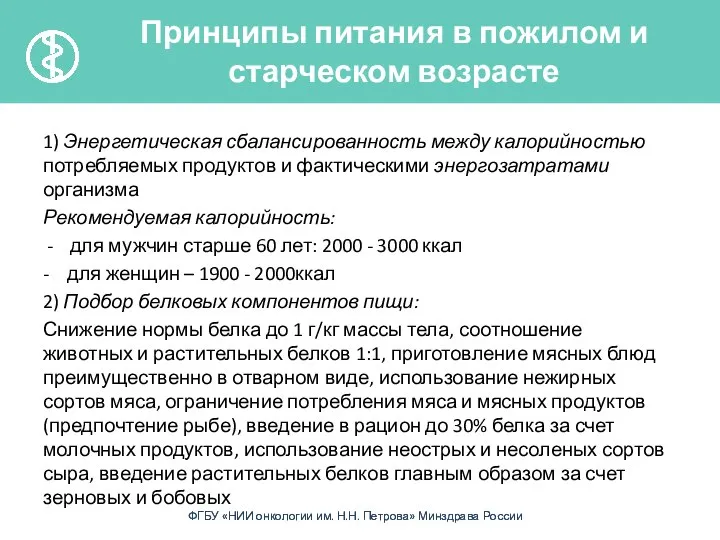 Принципы питания в пожилом и старческом возрасте

1) Энергетическая сбалансированность между калорийностью потребляемых продуктов и фактическими энергозатратами организма

Рекомендуемая калорийность:

- для мужчин старше 60 лет: 2000 - 3000 ккал

- для женщин – 1900 - 2000ккал

2) Подбор белковых компонентов пищи:

Снижение нормы белка до 1 г/кг массы тела, соотношение животных и растительных белков 1:1, приготовление мясных блюд преимущественно в отварном виде, использование нежирных сортов мяса, ограничение потребления мяса и мясных продуктов (предпочтение рыбе), введение в рацион до 30% белка за счет молочных продуктов, использование неострых и несоленых сортов сыра, введение растительных белков главным образом за счет зерновых и бобовых

ФГБУ «НИИ онкологии им. Н.Н. Петрова» Минздрава России